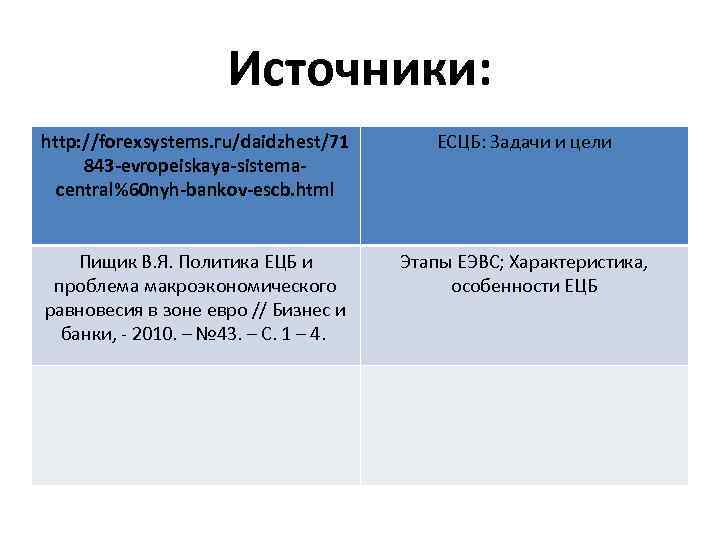 Источники:

| http://forexsystems.ru/daidzhest/71843-evropeiskaya-sistema-central%60nyh-bankov-escb.html | ЕСЦБ: Задачи и цели |
|---|---|
| Пищик В.Я. Политика ЕЦБ и проблема макроэкономического равновесия в зоне евро // Бизнес и банки, - 2010. – №43. – С. 1 – 4. | Этапы ЕЭВС; Характеристика, особенности ЕЦБ |
| | |